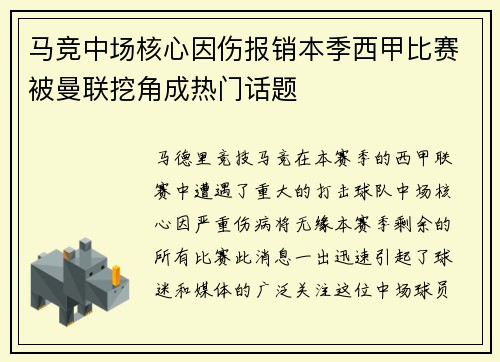 马竞中场核心因伤报销本季西甲比赛被曼联挖角成热门话题

马德里竞技马竞在本赛季的西甲联赛中遭遇了重大的打击球队中场核心因严重伤病将无缘本赛季剩余的所有比赛此消息一出迅速引起了球迷和媒体的广泛关注这位中场球员